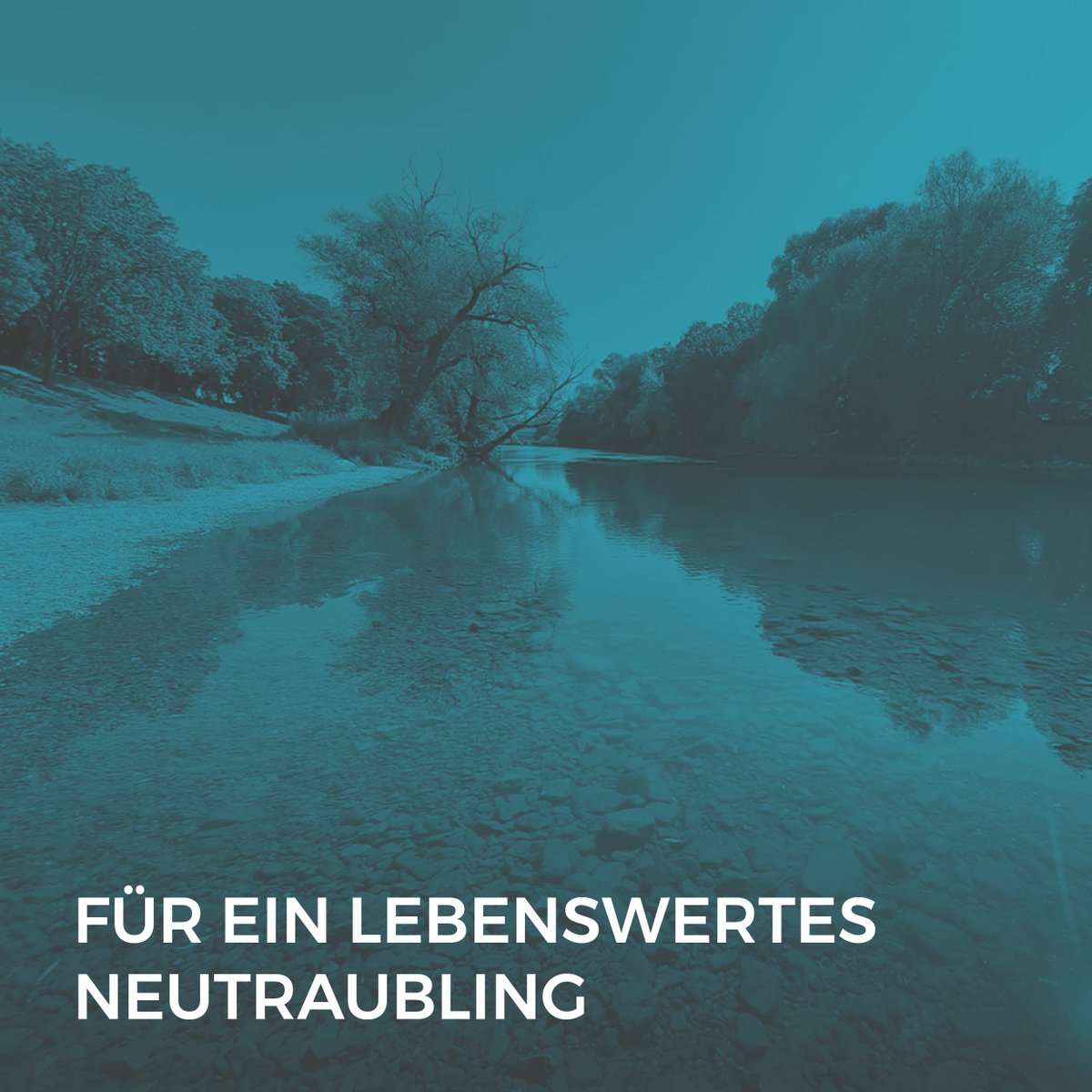 FÜR EIN LEBENSWERTES NEUTRAUBLING